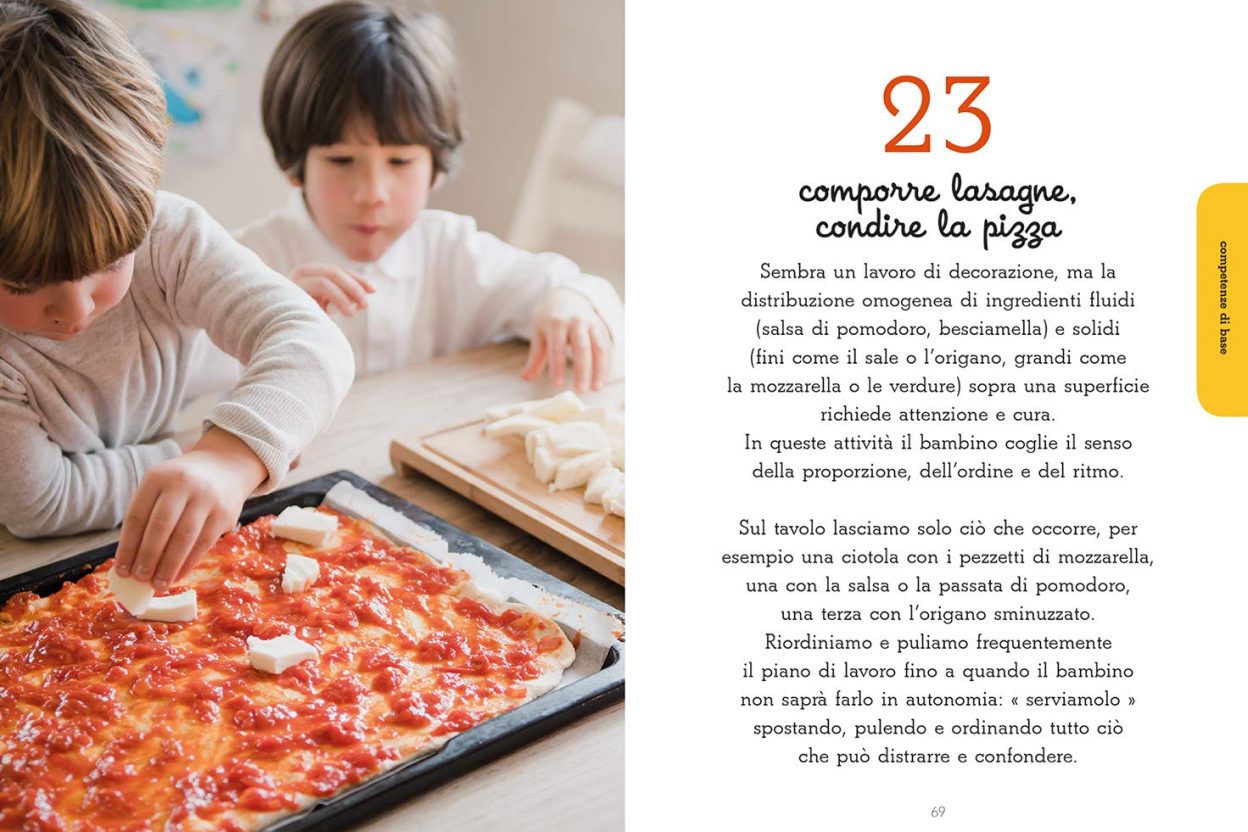 23

comporre lasagne, condire la pizza

Sembra un lavoro di decorazione, ma la distribuzione omogenea di ingredienti fluidi (salsa di pomodoro, besciamella) e solidi (fini come il sale o l'origano, grandi come la mozzarella o le verdure) sopra una superficie richiede attenzione e cura. In queste attività il bambino coglie il senso della proporzione, dell'ordine e del ritmo.

Sul tavolo lasciamo solo ciò che occorre, per esempio una ciotola con i pezzetti di mozzarella, una con la salsa o la passata di pomodoro, una terza con l'origano sminuzzato. Riordiniamo e puliamo frequentemente il piano di lavoro fino a quando il bambino non saprà farlo in autonomia: « serviamolo » spostando, pulendo e ordinando tutto ciò che può distrarre e confondere.

competenze di base

69